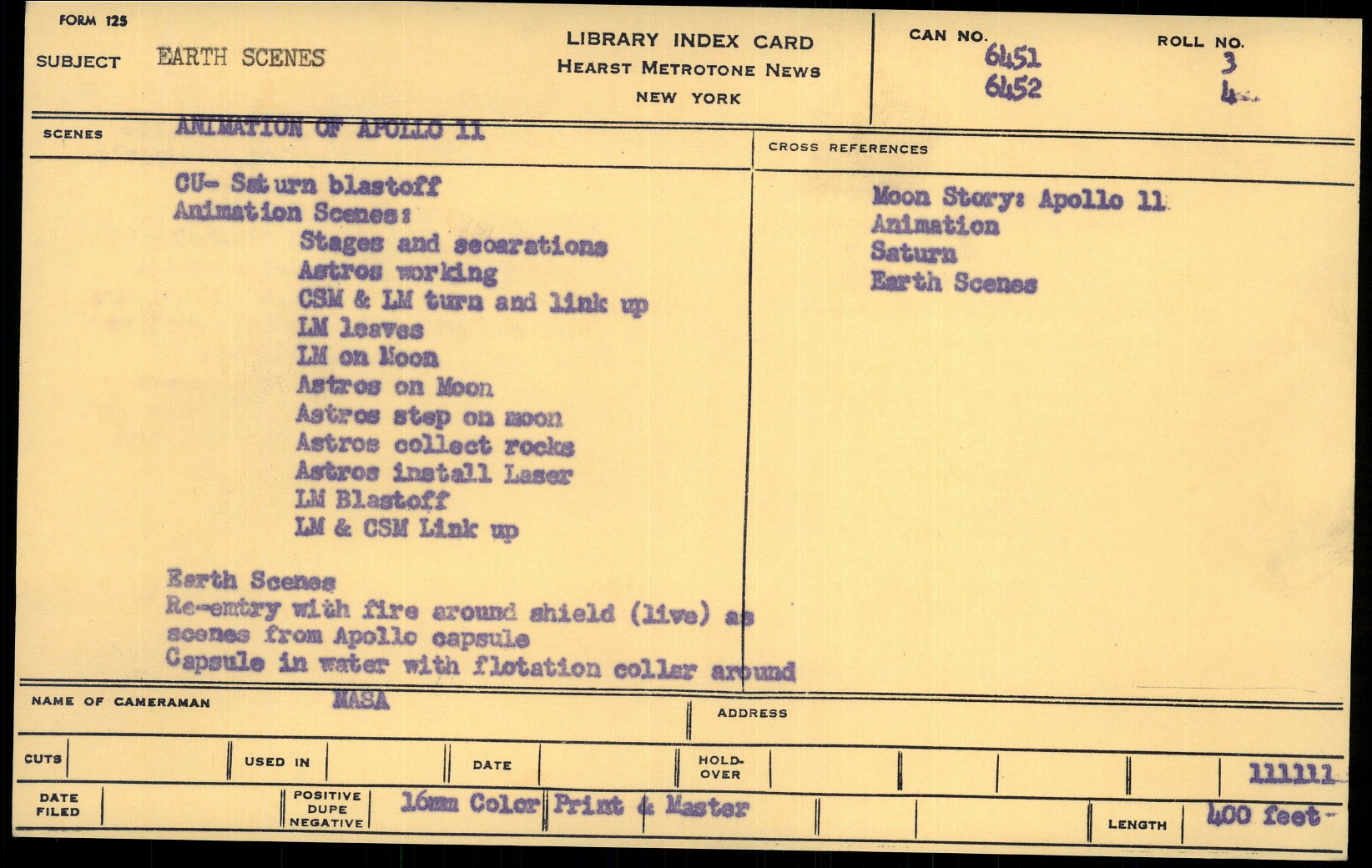 FORM 125

SUBJECT EARTH SCENES

LIBRARY INDEX CARD
HEARST METROTONE NEWS
NEW YORK

CAN NO. 6451 6452

ROLL NO. 3 4

SCENES ANIMATION OF APOLLO 11

CU- Saturn blastoff
Animation Scenes:
Stages and seoarations
Astros working
CSM & LM turn and link up
LM leaves
LM on Moon
Astros on Moon
Astros step on moon
Astros collect rocks
Astros install Laser
LM Blastoff
LM & CSM Link up

Earth Scenes
Re-entry with fire around shield (live) as scenes from Apollo capsule
Capsule in water with flotation collar around

CROSS REFERENCES

Moon Story: Apollo 11
Animation
Saturn
Earth Scenes

NAME OF CAMERAMAN NASA

ADDRESS

CUTS

USED IN

DATE

HOLD-OVER

111111

DATE FILED

POSITIVE DUPE NEGATIVE 16mm Color Print & Master

LENGTH 400 feet